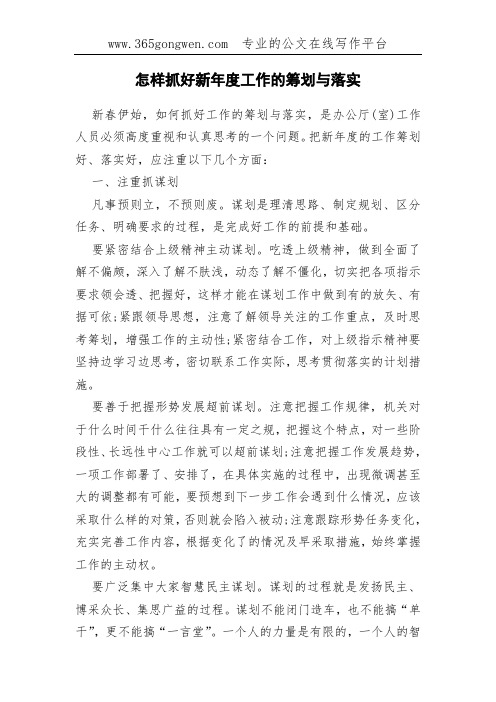 www.365gongwen.com 专业的公文在线写作平台

怎样抓好新年度工作的筹划与落实

新春伊始，如何抓好工作的筹划与落实，是办公厅(室)工作人员必须高度重视和认真思考的一个问题。把新年度的工作筹划好、落实好，应注重以下几个方面：

一、注重抓谋划

凡事预则立，不预则废。谋划是理清思路、制定规划、区分任务、明确要求的过程，是完成好工作的前提和基础。

要紧密结合上级精神主动谋划。吃透上级精神，做到全面了解不偏颇，深入了解不肤浅，动态了解不僵化，切实把各项指示要求领会透、把握好，这样才能在谋划工作中做到有的放矢、有据可依；紧跟领导思想，注意了解领导关注的工作重点，及时思考筹划，增强工作的主动性；紧密结合工作，对上级指示精神要坚持边学习边思考，密切联系工作实际，思考贯彻落实的计划措施。

要善于把握形势发展超前谋划。注意把握工作规律，机关对于什么时间干什么往往具有一定之规，把握这个特点，对一些阶段性、长远性中心工作就可以超前谋划；注意把握工作发展趋势，一项工作部署了、安排了，在具体实施的过程中，出现微调甚至大的调整都有可能，要预想到下一步工作会遇到什么情况，应该采取什么样的对策，否则就会陷入被动；注意跟踪形势任务变化，充实完善工作内容，根据变化了的情况及早采取措施，始终掌握工作的主动权。

要广泛集中大家智慧民主谋划。谋划的过程就是发扬民主、博采众长、集思广益的过程。谋划不能闭门造车，也不能搞“单干”，更不能搞“一言堂”。一个人的力量是有限的，一个人的智